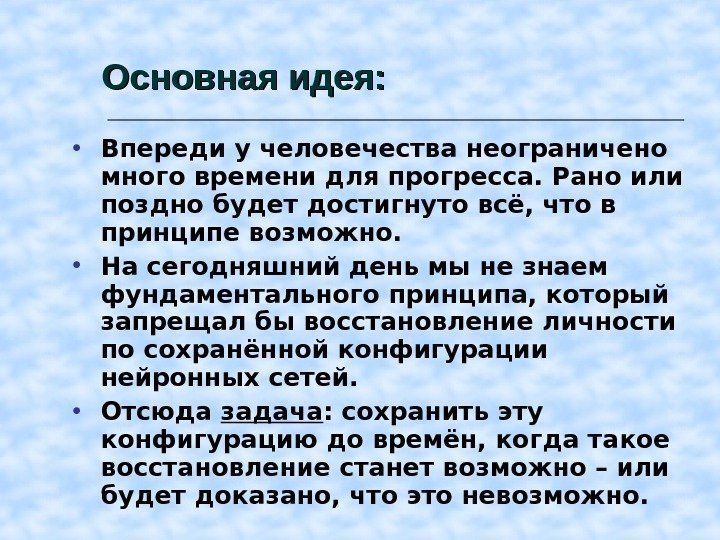 Основная идея:

• Впереди у человечества неограничено много времени для прогресса. Рано или поздно будет достигнуто всё, что в принципе возможно.

• На сегодняшний день мы не знаем фундаментального принципа, который запрещал бы восстановление личности по сохранённой конфигурации нейронных сетей.

• Отсюда задача: сохранить эту конфигурацию до времён, когда такое восстановление станет возможно – или будет доказано, что это невозможно.